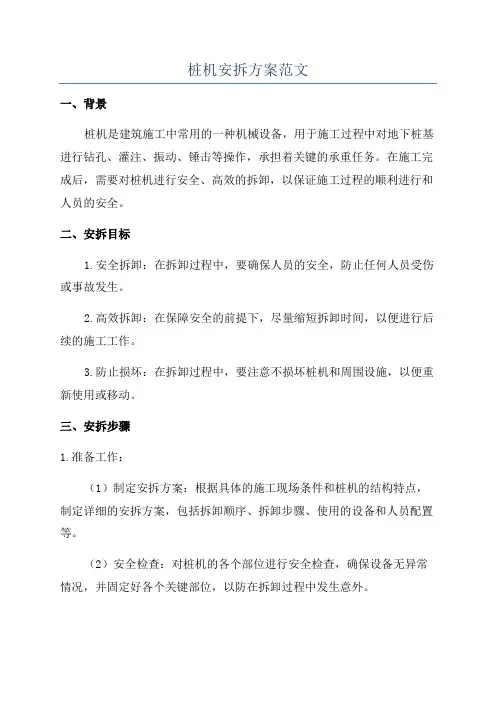 桩机安拆方案范文

一、背景

桩机是建筑施工中常用的一种机械设备，用于施工过程中对地下桩基进行钻孔、灌注、振动、锤击等操作，承担着关键的承重任务。在施工完成后，需要对桩机进行安全、高效的拆卸，以保证施工过程的顺利进行和人员的安全。

二、安拆目标

1.安全拆卸：在拆卸过程中，要确保人员的安全，防止任何人员受伤或事故发生。

2.高效拆卸：在保障安全的前提下，尽量缩短拆卸时间，以便进行后续的施工工作。

3.防止损坏：在拆卸过程中，要注意不损坏桩机和周围设施，以便重新使用或移动。

三、安拆步骤

1.准备工作：

（1）制定安拆方案：根据具体的施工现场条件和桩机的结构特点，制定详细的安拆方案，包括拆卸顺序、拆卸步骤、使用的设备和人员配置等。

（2）安全检查：对桩机的各个部位进行安全检查，确保设备无异常情况，并固定好各个关键部位，以防在拆卸过程中发生意外。